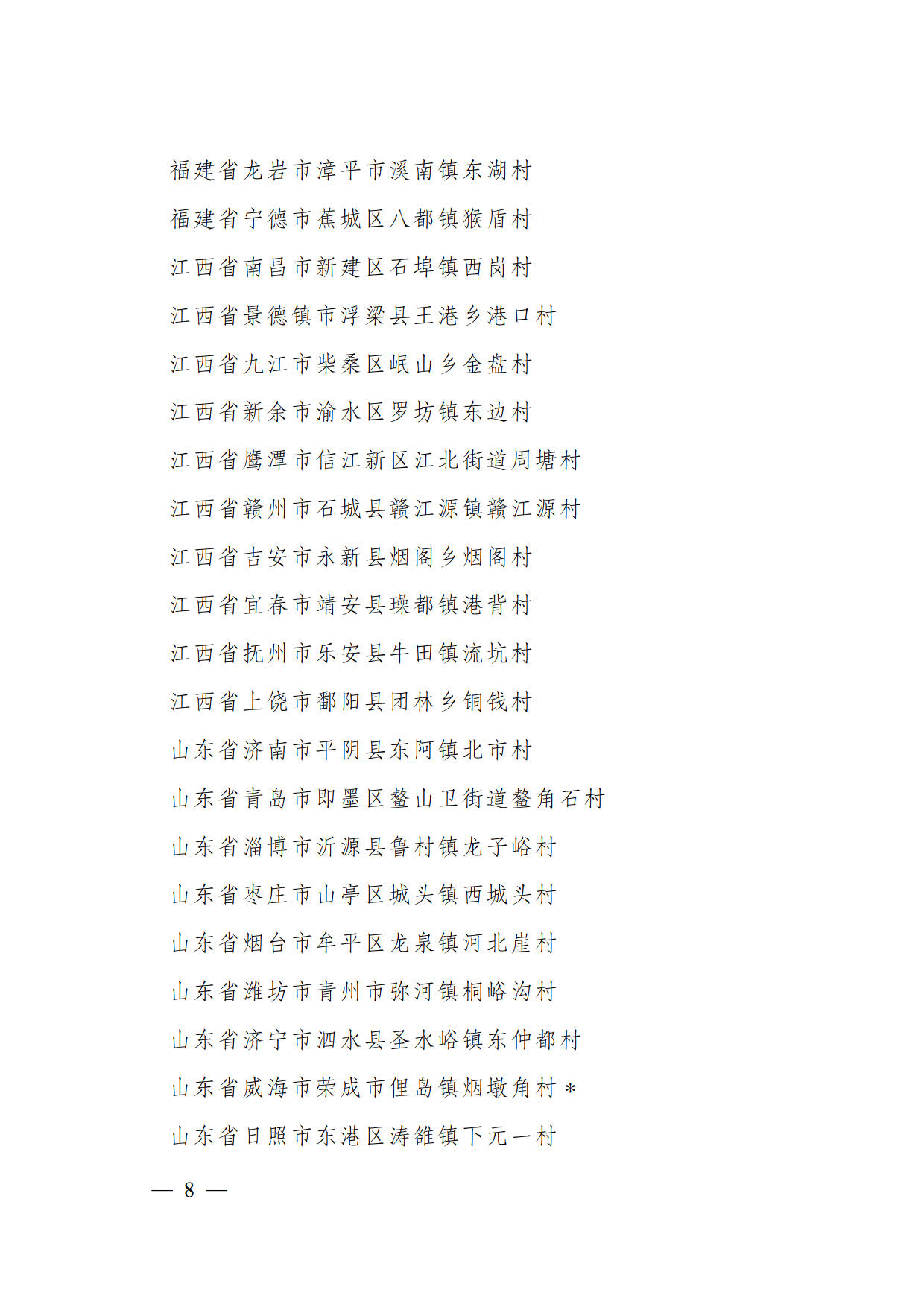 福建省龙岩市漳平市溪南镇东湖村

福建省宁德市蕉城区八都镇猴盾村

江西省南昌市新建区石埠镇西岗村

江西省景德镇市浮梁县王港乡港口村

江西省九江市柴桑区岷山乡金盘村

江西省新余市渝水区罗坊镇东边村

江西省鹰潭市信江新区江北街道周塘村

江西省赣州市石城县赣江源镇赣江源村

江西省吉安市永新县烟阁乡烟阁村

江西省宜春市靖安县璪都镇港背村

江西省抚州市乐安县牛田镇流坑村

江西省上饶市鄱阳县团林乡铜钱村

山东省济南市平阴县东阿镇北市村

山东省青岛市即墨区鳌山卫街道鳌角石村

山东省淄博市沂源县鲁村镇龙子峪村

山东省枣庄市山亭区城头镇西城头村

山东省烟台市牟平区龙泉镇河北崖村

山东省潍坊市青州市弥河镇桐峪沟村

山东省济宁市泗水县圣水峪镇东仲都村

山东省威海市荣成市俚岛镇烟墩角村＊

山东省日照市东港区涛雒镇下元一村

— 8 —